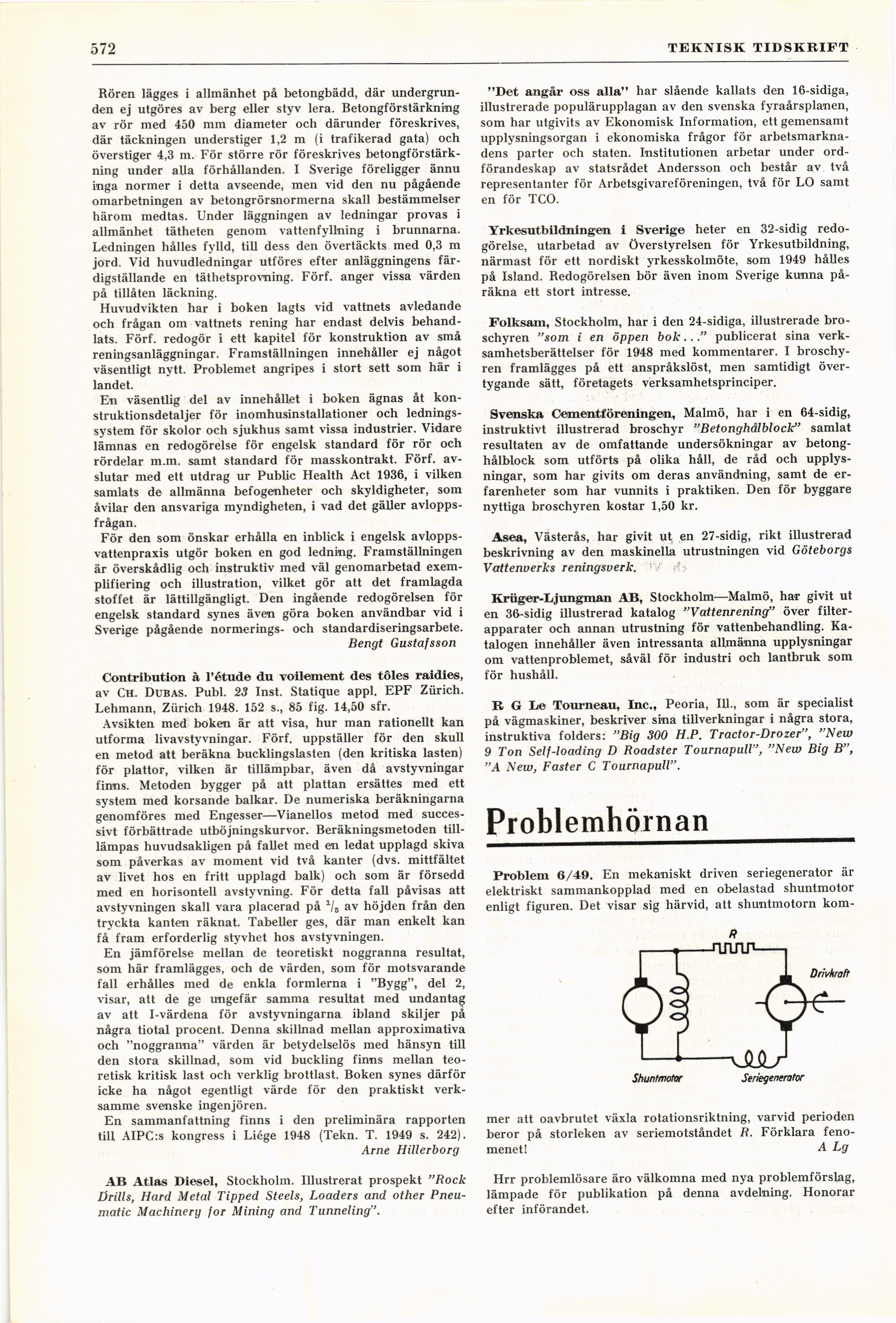 572 TEKNISK TIDSKRIFT

Rören lägges i allmänhet på betongbädd, där undergrunden ej utgöres av berg eller styv lera. Betongförstärkning av rör med 450 mm diameter och därunder föreskrives, där täckningen understiger 1,2 m (i trafikerad gata) och överstiger 4,3 m. För större rör föreskrives betongförstärkning under alla förhållanden. I Sverige föreligger ännu inga normer i detta avseende, men vid den nu pågående omarbetningen av betongrörsnormerna skall bestämmelser härom medtas. Under läggningen av ledningar provas i allmänhet tätheten genom vattenfyllning i brunnarna. Ledningen hålles fylld, till dess den övertäckts med 0,3 m jord. Vid huvudledningar utföres efter anläggningens färdigställande en täthetsprovning. Förf. anger vissa värden på tillåten läckning.

Huvudvikten har i boken lagts vid vattnets avledande och frågan om vattnets rening har endast delvis behandlats. Förf. redogör i ett kapitel för konstruktion av små reningsanläggningar. Framställningen innehåller ej något väsentligt nytt. Problemet angripes i stort sett som här i landet.

En väsentlig del av innehållet i boken ägnas åt konstruktionsdetaljer för inomhusinstallationer och ledningssystem för skolor och sjukhus samt vissa industrier. Vidare lämnas en redogörelse för engelsk standard för rör och rördelar m.m. samt standard för masskontrakt. Förf. avslutar med ett utdrag ur Public Health Act 1936, i vilken samlats de allmänna befogenheter och skyldigheter, som åvilar den ansvariga myndigheten, i vad det gäller avloppsfrågan.

För den som önskar erhålla en inblick i engelsk avloppsvattenpraxis utgör boken en god ledning. Framställningen är överskådlig och instruktiv med väl genomarbetad exemplifiering och illustration, vilket gör att det framlagda stoffet är lättillgängligt. Den ingående redogörelsen för engelsk standard synes även göra boken användbar vid i Sverige pågående normerings- och standardiseringsarbete.
Bengt Gustafsson

Contribution à l'étude du voilement des tôles raidies, av CH. DUBAS. Publ. 23 Inst. Statique appl. EPF Zürich. Lehmann, Zürich 1948. 152 s., 85 fig. 14,50 sfr.

Avsikten med boken är att visa, hur man rationellt kan utforma livavstyvningar. Förf. uppställer för den skull en metod att beräkna bucklingslasten (den kritiska lasten) för plattor, vilken är tillämpbar, även då avstyvningar finns. Metoden bygger på att plattan ersättes med ett system med korsande balkar. De numeriska beräkningarna genomföres med Engesser—Vianellos metod med successivt förbättrade utböjningskurvor. Beräkningsmetoden tillämpas huvudsakligen på fallet med en ledat upplagd skiva som påverkas av moment vid två kanter (dvs. mittfältet av livet hos en fritt upplagd balk) och som är försedd med en horisontell avstyvning. För detta fall påvisas att avstyvningen skall vara placerad på $^1/_5$ av höjden från den tryckta kanten räknat. Tabeller ges, där man enkelt kan få fram erforderlig styvhet hos avstyvningen.

En jämförelse mellan de teoretiskt noggranna resultat, som här framlägges, och de värden, som för motsvarande fall erhålles med de enkla formlerna i "Bygg", del 2, visar, att de ge ungefär samma resultat med undantag av att I-värdena för avstyvningarna ibland skiljer på några tiotal procent. Denna skillnad mellan approximativa och "noggranna" värden är betydelselös med hänsyn till den stora skillnad, som vid buckling finns mellan teoretisk kritisk last och verklig brottlast. Boken synes därför icke ha något egentligt värde för den praktiskt verksamme svenske ingenjören.

En sammanfattning finns i den preliminära rapporten till AIPC:s kongress i Liége 1948 (Tekn. T. 1949 s. 242).
Arne Hillerborg

AB Atlas Diesel, Stockholm. Illustrerat prospekt "Rock Drills, Hard Metal Tipped Steels, Loaders and other Pneumatic Machinery for Mining and Tunneling".

"Det angår oss alla" har slående kallats den 16-sidiga, illustrerade populärupplagan av den svenska fyraårsplanen, som har utgivits av Ekonomisk Information, ett gemensamt upplysningsorgan i ekonomiska frågor för arbetsmarknadens parter och staten. Institutionen arbetar under ordförandeskap av statsrådet Andersson och består av två representanter för Arbetsgivareföreningen, två för LO samt en för TCO.

Yrkesutbildningen i Sverige heter en 32-sidig redogörelse, utarbetad av Överstyrelsen för Yrkesutbildning, närmast för ett nordiskt yrkesskolmöte, som 1949 hålles på Island. Redogörelsen bör även inom Sverige kunna påräkna ett stort intresse.

Folksam, Stockholm, har i den 24-sidiga, illustrerade broschyren "som i en öppen bok..." publicerat sina verksamhetsberättelser för 1948 med kommentarer. I broschyren framlägges på ett anspråkslöst, men samtidigt övertygande sätt, företagets verksamhetsprinciper.

Svenska Cementföreningen, Malmö, har i en 64-sidig, instruktivt illustrerad broschyr "Betonghålblock" samlat resultaten av de omfattande undersökningar av betonghålblock som utförts på olika håll, de råd och upplysningar, som har givits om deras användning, samt de erfarenheter som har vunnits i praktiken. Den för byggare nyttiga broschyren kostar 1,50 kr.

Asea, Västerås, har givit ut en 27-sidig, rikt illustrerad beskrivning av den maskinella utrustningen vid Göteborgs Vattenverks reningsverk.

Krüger-Ljungman AB, Stockholm—Malmö, har givit ut en 36-sidig illustrerad katalog "Vattenrening" över filterapparater och annan utrustning för vattenbehandling. Katalogen innehåller även intressanta allmänna upplysningar om vattenproblemet, såväl för industri och lantbruk som för hushåll.

R G Le Tourneau, Inc., Peoria, Ill., som är specialist på vägmaskiner, beskriver sina tillverkningar i några stora, instruktiva folders: "Big 300 H.P. Tractor-Drozer", "New 9 Ton Self-loading D Roadster Tournapull", "New Big B", "A New, Faster C Tournapull".

Problemhörnan

Problem 6/49. En mekaniskt driven seriegenerator är elektriskt sammankopplad med en obelastad shuntmotor enligt figuren. Det visar sig härvid, att shuntmotorn kom-

R
Drivkraft
Shuntmotor
Seriegenerator

mer att oavbrutet växla rotationsriktning, varvid perioden beror på storleken av seriemotståndet R. Förklara fenomenet!
A Lg

Hrr problemlösare äro välkomna med nya problemförslag, lämpade för publikation på denna avdelning. Honorar efter införandet.